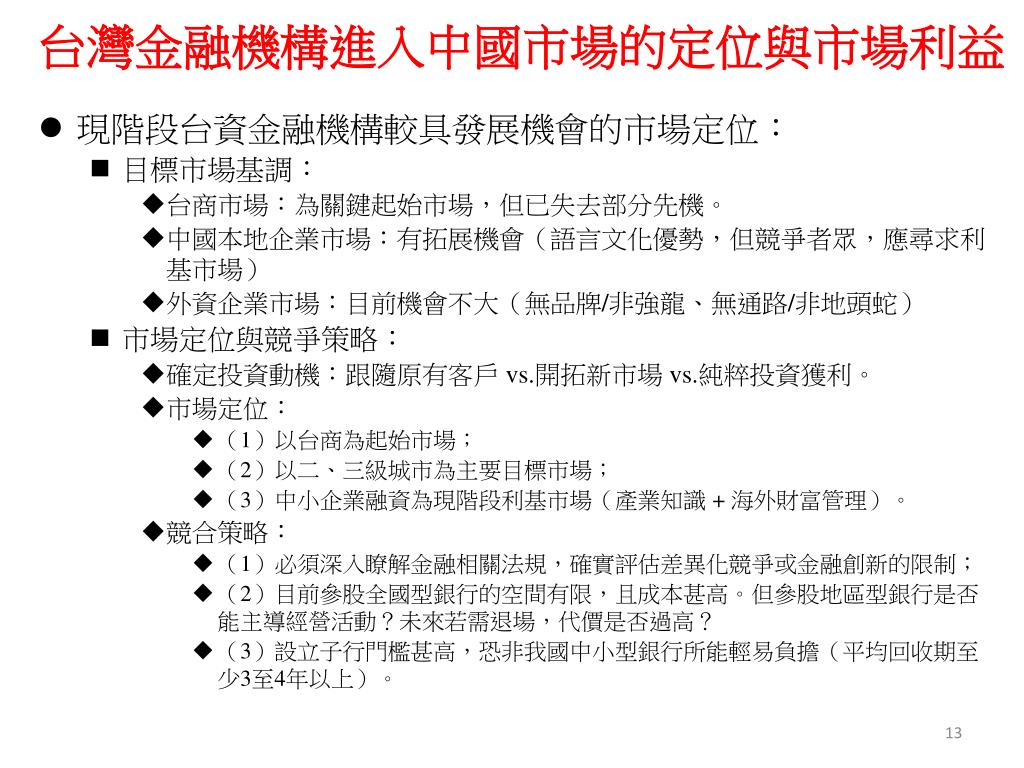 台灣金融機構進入中國市場的定位與市場利益

● 現階段台資金融機構較具發展機會的市場定位：

■ 目標市場基調：

◆台商市場：為關鍵起始市場，但已失去部分先機。

◆中國本地企業市場：有拓展機會（語言文化優勢，但競爭者眾，應尋求利基市場）

◆外資企業市場：目前機會不大（無品牌/非強龍、無通路/非地頭蛇）

■ 市場定位與競爭策略：

◆確定投資動機：跟隨原有客戶 vs.開拓新市場 vs.純粹投資獲利。

◆市場定位：

◆（1）以台商為起始市場；

◆（2）以二、三級城市為主要目標市場；

◆（3）中小企業融資為現階段利基市場（產業知識 + 海外財富管理）。

◆競合策略：

◆（1）必須深入瞭解金融相關法規，確實評估差異化競爭或金融創新的限制；

◆（2）目前參股全國型銀行的空間有限，且成本甚高。但參股地區型銀行是否能主導經營活動？未來若需退場，代價是否過高？

◆（3）設立子行門檻甚高，恐非我國中小型銀行所能輕易負擔（平均回收期至少3至4年以上）。

13